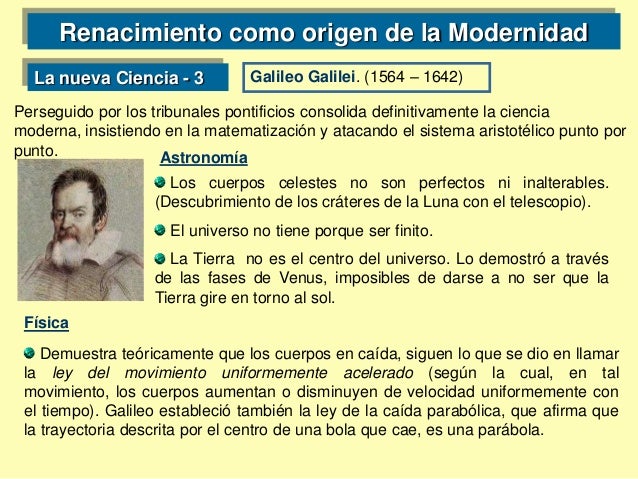 Renacimiento como origen de la Modernidad

La nueva Ciencia - 3

Galileo Galilei. (1564 – 1642)

Perseguido por los tribunales pontificios consolida definitivamente la ciencia moderna, insistiendo en la matematización y atacando el sistema aristotélico punto por punto.

Astronomía

Los cuerpos celestes no son perfectos ni inalterables. (Descubrimiento de los cráteres de la Luna con el telescopio).

El universo no tiene porque ser finito.

La Tierra no es el centro del universo. Lo demostró a través de las fases de Venus, imposibles de darse a no ser que la Tierra gire en torno al sol.

Física

Demuestra teóricamente que los cuerpos en caída, siguen lo que se dio en llamar la ley del movimiento uniformemente acelerado (según la cual, en tal movimiento, los cuerpos aumentan o disminuyen de velocidad uniformemente con el tiempo). Galileo estableció también la ley de la caída parabólica, que afirma que la trayectoria descrita por el centro de una bola que cae, es una parábola.